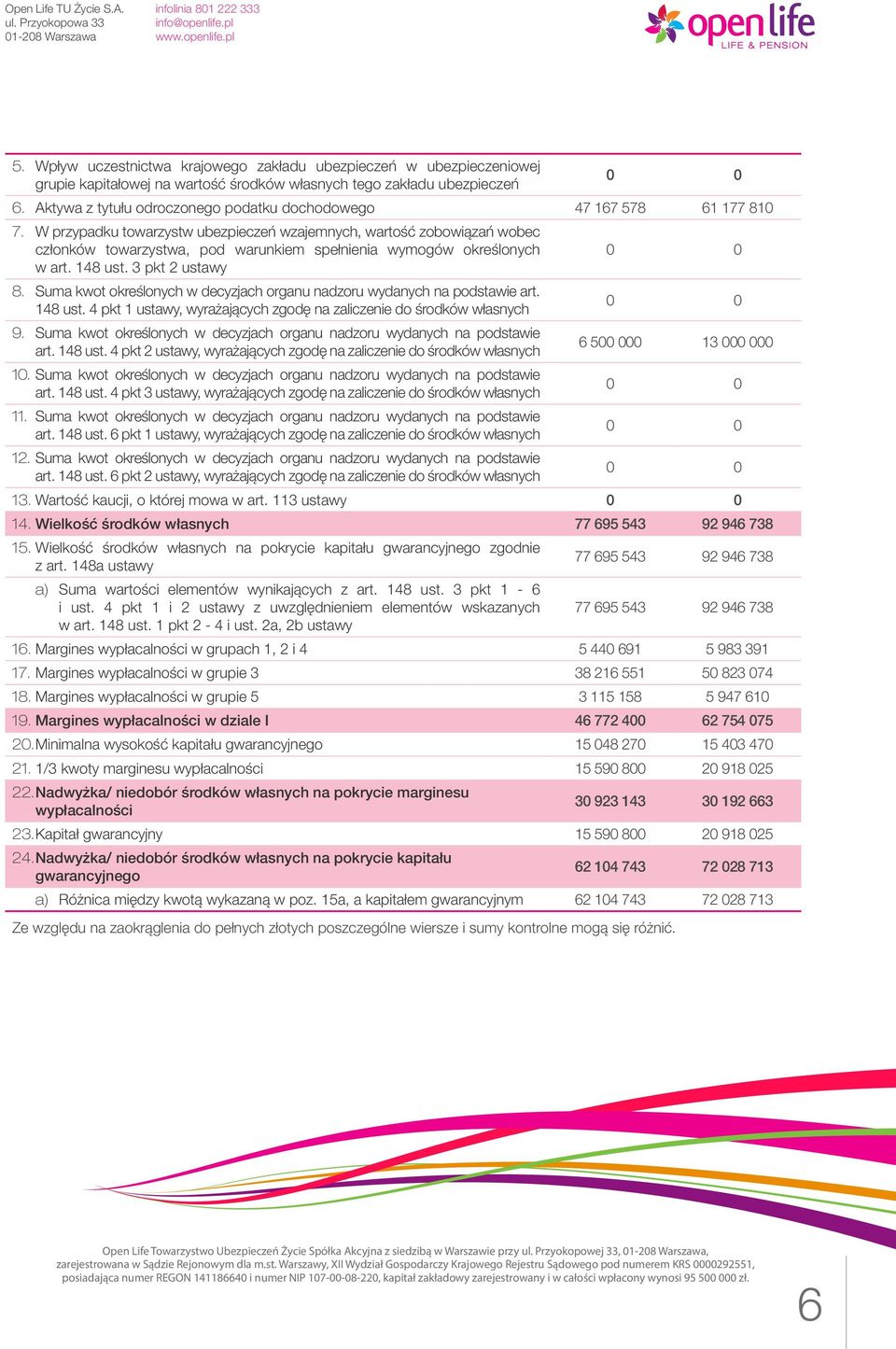 Open Life TU Życie S.A.
ul. Przyokopowa 33
01-208 Warszawa

infolinia 801 222 333
info@openlife.pl
www.openlife.pl

open life
LIFE & PENSION

| | | |
|---|---|---|
| 5. Wpływ uczestnictwa krajowego zakładu ubezpieczeń w ubezpieczeniowej grupie kapitałowej na wartość środków własnych tego zakładu ubezpieczeń | 0 | 0 |
| 6. Aktywa z tytułu odroczonego podatku dochodowego | 47 167 578 | 61 177 810 |
| 7. W przypadku towarzystw ubezpieczeń wzajemnych, wartość zobowiązań wobec członków towarzystwa, pod warunkiem spełnienia wymogów określonych w art. 148 ust. 3 pkt 2 ustawy | 0 | 0 |
| 8. Suma kwot określonych w decyzjach organu nadzoru wydanych na podstawie art. 148 ust. 4 pkt 1 ustawy, wyrażających zgodę na zaliczenie do środków własnych | 0 | 0 |
| 9. Suma kwot określonych w decyzjach organu nadzoru wydanych na podstawie art. 148 ust. 4 pkt 2 ustawy, wyrażających zgodę na zaliczenie do środków własnych | 6 500 000 | 13 000 000 |
| 10. Suma kwot określonych w decyzjach organu nadzoru wydanych na podstawie art. 148 ust. 4 pkt 3 ustawy, wyrażających zgodę na zaliczenie do środków własnych | 0 | 0 |
| 11. Suma kwot określonych w decyzjach organu nadzoru wydanych na podstawie art. 148 ust. 6 pkt 1 ustawy, wyrażających zgodę na zaliczenie do środków własnych | 0 | 0 |
| 12. Suma kwot określonych w decyzjach organu nadzoru wydanych na podstawie art. 148 ust. 6 pkt 2 ustawy, wyrażających zgodę na zaliczenie do środków własnych | 0 | 0 |
| 13. Wartość kaucji, o której mowa w art. 113 ustawy | 0 | 0 |
| 14. Wielkość środków własnych | 77 695 543 | 92 946 738 |
| 15. Wielkość środków własnych na pokrycie kapitału gwarancyjnego zgodnie z art. 148a ustawy | 77 695 543 | 92 946 738 |
| a) Suma wartości elementów wynikających z art. 148 ust. 3 pkt 1 - 6 i ust. 4 pkt 1 i 2 ustawy z uwzględnieniem elementów wskazanych w art. 148 ust. 1 pkt 2 - 4 i ust. 2a, 2b ustawy | 77 695 543 | 92 946 738 |
| 16. Margines wypłacalności w grupach 1, 2 i 4 | 5 440 691 | 5 983 391 |
| 17. Margines wypłacalności w grupie 3 | 38 216 551 | 50 823 074 |
| 18. Margines wypłacalności w grupie 5 | 3 115 158 | 5 947 610 |
| 19. Margines wypłacalności w dziale I | 46 772 400 | 62 754 075 |
| 20. Minimalna wysokość kapitału gwarancyjnego | 15 048 270 | 15 403 470 |
| 21. 1/3 kwoty marginesu wypłacalności | 15 590 800 | 20 918 025 |
| 22. Nadwyżka/ niedobór środków własnych na pokrycie marginesu wypłacalności | 30 923 143 | 30 192 663 |
| 23. Kapitał gwarancyjny | 15 590 800 | 20 918 025 |
| 24. Nadwyżka/ niedobór środków własnych na pokrycie kapitału gwarancyjnego | 62 104 743 | 72 028 713 |
| a) Różnica między kwotą wykazaną w poz. 15a, a kapitałem gwarancyjnym | 62 104 743 | 72 028 713 |

Ze względu na zaokrąglenia do pełnych złotych poszczególne wiersze i sumy kontrolne mogą się różnić.

Open Life Towarzystwo Ubezpieczeń Życie Spółka Akcyjna z siedzibą w Warszawie przy ul. Przyokopowej 33, 01-208 Warszawa, zarejestrowana w Sądzie Rejonowym dla m.st. Warszawy, XII Wydział Gospodarczy Krajowego Rejestru Sądowego pod numerem KRS 0000292551, posiadająca numer REGON 141186640 i numer NIP 107-00-08-220, kapitał zakładowy zarejestrowany i w całości wpłacony wynosi 95 500 000 zł.

6